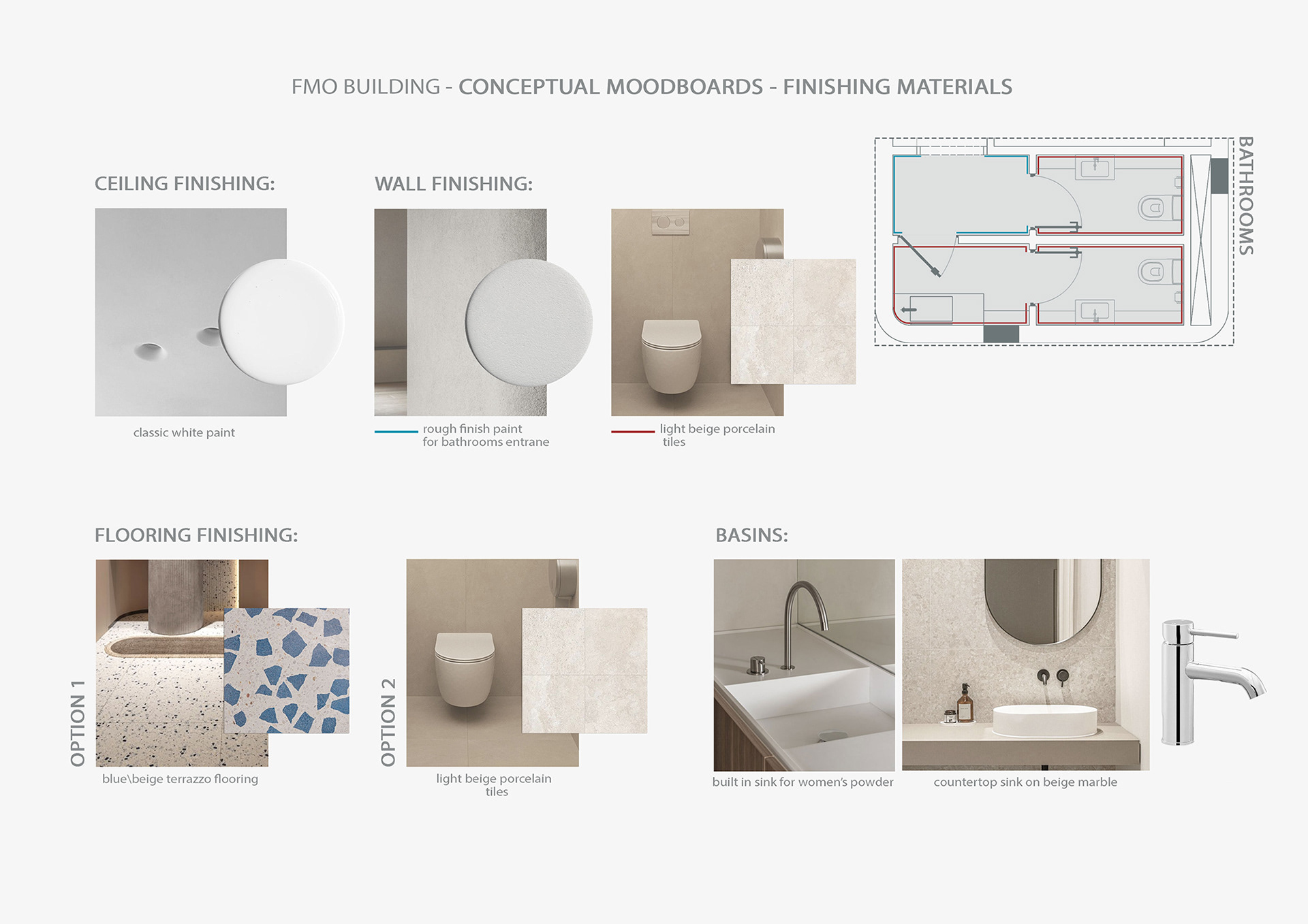 FMO BUILDING - CONCEPTUAL MOODBOARDS - FINISHING MATERIALS

CEILING FINISHING:

classic white paint

WALL FINISHING:

rough finish paint for bathrooms entrane

light beige porcelain tiles

BATHROOMS

FLOORING FINISHING:

OPTION 1

blue\beige terrazzo flooring

OPTION 2

light beige porcelain tiles

BASINS:

built in sink for women's powder

countertop sink on beige marble